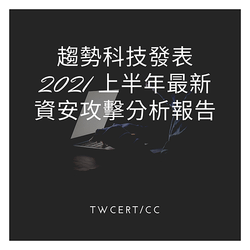 趨勢科技發表
2021 上半年最新
資安攻擊分析報告

TWCERT/CC